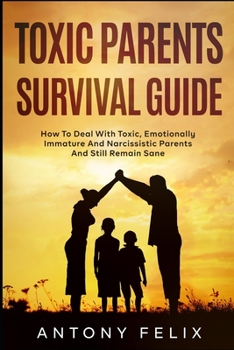 TOXIC PARENTS SURVIVAL GUIDE

How To Deal With Toxic, Emotionally Immature And Narcissistic Parents And Still Remain Sane

ANTONY FELIX